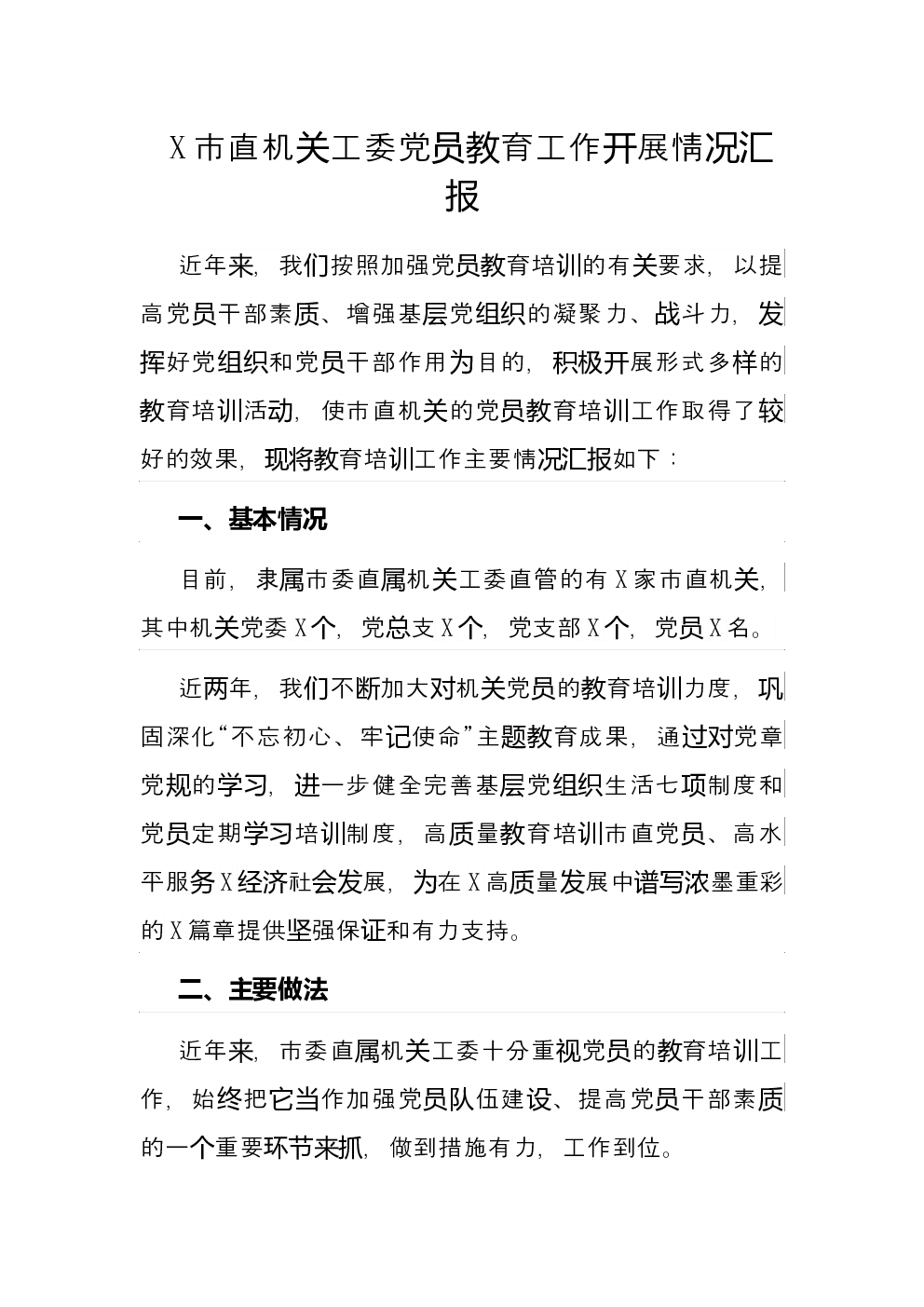 X市直机关工委党员教育工作开展情况汇报

近年来，我们按照加强党员教育培训的有关要求，以提高党员干部素质、增强基层党组织的凝聚力、战斗力，发挥好党组织和党员干部作用为目的，积极开展形式多样的教育培训活动，使市直机关的党员教育培训工作取得了较好的效果，现将教育培训工作主要情况汇报如下：

一、基本情况

目前，隶属市委直属机关工委直管的有X家市直机关，其中机关党委X个，党总支X个，党支部X个，党员X名。

近两年，我们不断加大对机关党员的教育培训力度，巩固深化“不忘初心、牢记使命”主题教育成果，通过对党章党规的学习，进一步健全完善基层党组织生活七项制度和党员定期学习培训制度，高质量教育培训市直党员、高水平服务X经济社会发展，为在X高质量发展中谱写浓墨重彩的X篇章提供坚强保证和有力支持。

二、主要做法

近年来，市委直属机关工委十分重视党员的教育培训工作，始终把它当作加强党员队伍建设、提高党员干部素质的一个重要环节来抓，做到措施有力，工作到位。